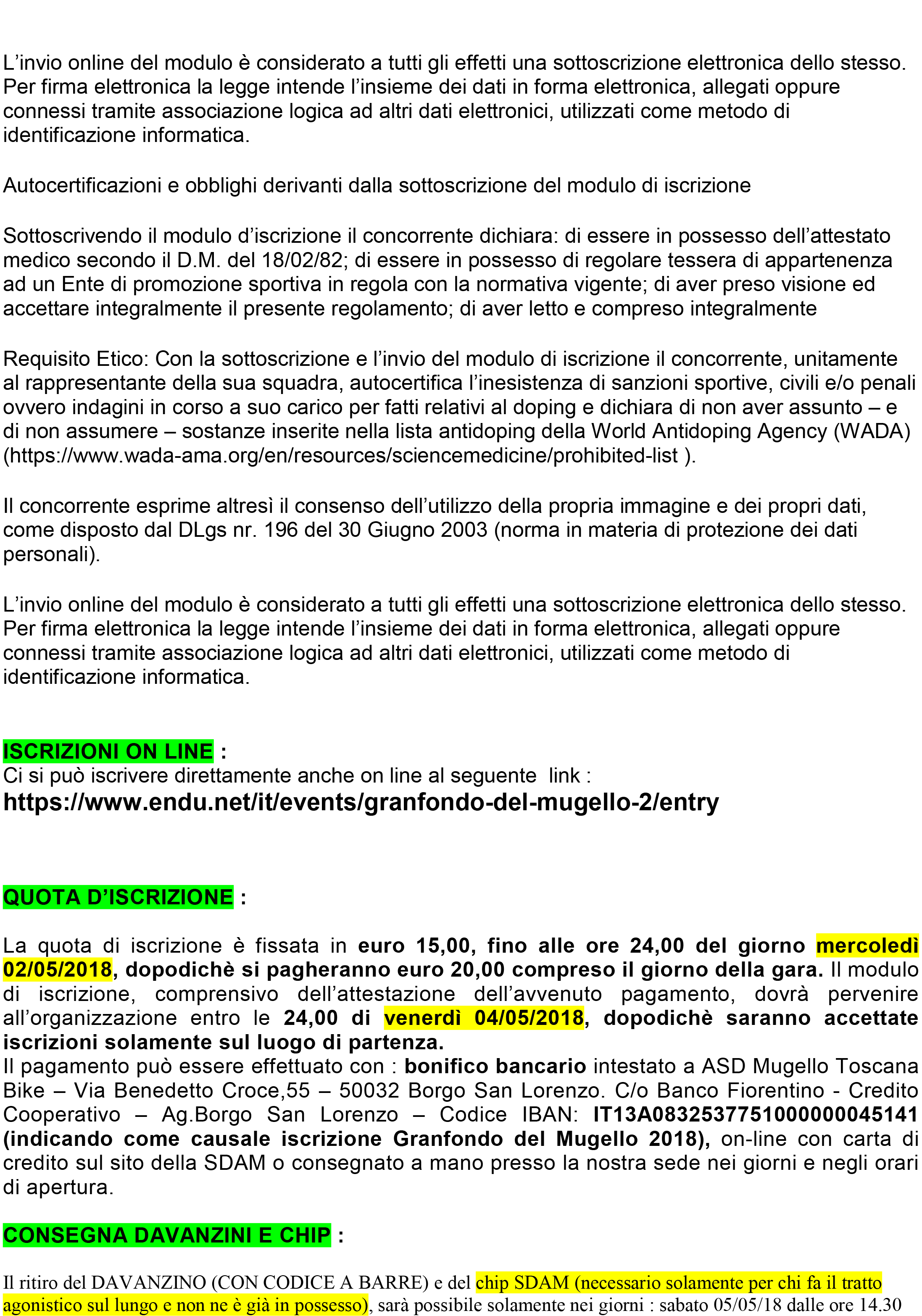 L’invio online del modulo è considerato a tutti gli effetti una sottoscrizione elettronica dello stesso. Per firma elettronica la legge intende l’insieme dei dati in forma elettronica, allegati oppure connessi tramite associazione logica ad altri dati elettronici, utilizzati come metodo di identificazione informatica.

Autocertificazioni e obblighi derivanti dalla sottoscrizione del modulo di iscrizione

Sottoscrivendo il modulo d’iscrizione il concorrente dichiara: di essere in possesso dell’attestato medico secondo il D.M. del 18/02/82; di essere in possesso di regolare tessera di appartenenza ad un Ente di promozione sportiva in regola con la normativa vigente; di aver preso visione ed accettare integralmente il presente regolamento; di aver letto e compreso integralmente

Requisito Etico: Con la sottoscrizione e l’invio del modulo di iscrizione il concorrente, unitamente al rappresentante della sua squadra, autocertifica l’inesistenza di sanzioni sportive, civili e/o penali ovvero indagini in corso a suo carico per fatti relativi al doping e dichiara di non aver assunto – e di non assumere – sostanze inserite nella lista antidoping della World Antidoping Agency (WADA) (https://www.wada-ama.org/en/resources/sciencemedicine/prohibited-list ).

Il concorrente esprime altresì il consenso dell’utilizzo della propria immagine e dei propri dati, come disposto dal DLgs nr. 196 del 30 Giugno 2003 (norma in materia di protezione dei dati personali).

L’invio online del modulo è considerato a tutti gli effetti una sottoscrizione elettronica dello stesso. Per firma elettronica la legge intende l’insieme dei dati in forma elettronica, allegati oppure connessi tramite associazione logica ad altri dati elettronici, utilizzati come metodo di identificazione informatica.

ISCRIZIONI ON LINE :
Ci si può iscrivere direttamente anche on line al seguente link :
https://www.endu.net/it/events/granfondo-del-mugello-2/entry

QUOTA D’ISCRIZIONE :

La quota di iscrizione è fissata in euro 15,00, fino alle ore 24,00 del giorno mercoledì 02/05/2018, dopodichè si pagheranno euro 20,00 compreso il giorno della gara. Il modulo di iscrizione, comprensivo dell’attestazione dell’avvenuto pagamento, dovrà pervenire all’organizzazione entro le 24,00 di venerdì 04/05/2018, dopodichè saranno accettate iscrizioni solamente sul luogo di partenza.
Il pagamento può essere effettuato con : bonifico bancario intestato a ASD Mugello Toscana Bike – Via Benedetto Croce,55 – 50032 Borgo San Lorenzo. C/o Banco Fiorentino - Credito Cooperativo – Ag.Borgo San Lorenzo – Codice IBAN: IT13A0832537751000000045141 (indicando come causale iscrizione Granfondo del Mugello 2018), on-line con carta di credito sul sito della SDAM o consegnato a mano presso la nostra sede nei giorni e negli orari di apertura.

CONSEGNA DAVANZINI E CHIP :

Il ritiro del DAVANZINO (CON CODICE A BARRE) e del chip SDAM (necessario solamente per chi fa il tratto agonistico sul lungo e non ne è già in possesso), sarà possibile solamente nei giorni : sabato 05/05/18 dalle ore 14.30